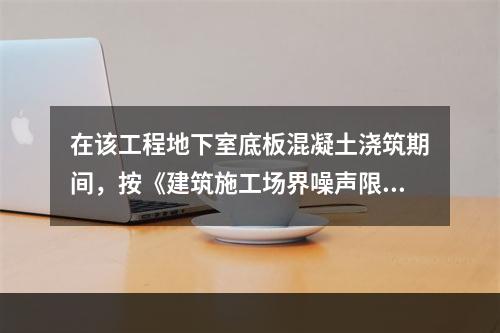 在该工程地下室底板混凝土浇筑期间，按《建筑施工场界噪声限...